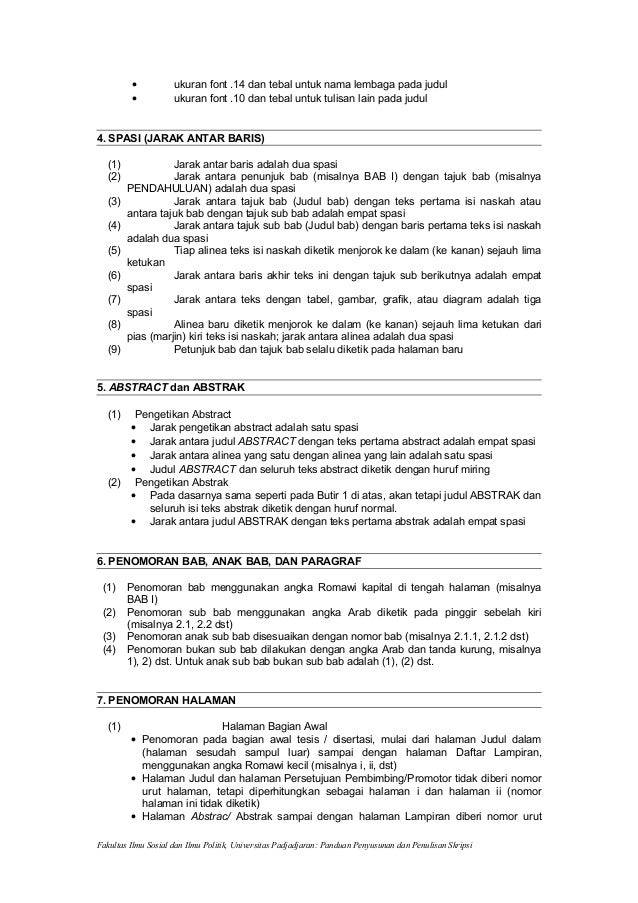 • ukuran font .14 dan tebal untuk nama lembaga pada judul
• ukuran font .10 dan tebal untuk tulisan lain pada judul

4. SPASI (JARAK ANTAR BARIS)

(1) Jarak antar baris adalah dua spasi
(2) Jarak antara penunjuk bab (misalnya BAB I) dengan tajuk bab (misalnya PENDAHULUAN) adalah dua spasi
(3) Jarak antara tajuk bab (Judul bab) dengan teks pertama isi naskah atau antara tajuk bab dengan tajuk sub bab adalah empat spasi
(4) Jarak antara tajuk sub bab (Judul bab) dengan baris pertama teks isi naskah adalah dua spasi
(5) Tiap alinea teks isi naskah diketik menjorok ke dalam (ke kanan) sejauh lima ketukan
(6) Jarak antara baris akhir teks ini dengan tajuk sub berikutnya adalah empat spasi
(7) Jarak antara teks dengan tabel, gambar, grafik, atau diagram adalah tiga spasi
(8) Alinea baru diketik menjorok ke dalam (ke kanan) sejauh lima ketukan dari pias (marjin) kiri teks isi naskah; jarak antara alinea adalah dua spasi
(9) Petunjuk bab dan tajuk bab selalu diketik pada halaman baru

5. ABSTRACT dan ABSTRAK

(1) Pengetikan Abstract
• Jarak pengetikan abstract adalah satu spasi
• Jarak antara judul ABSTRACT dengan teks pertama abstract adalah empat spasi
• Jarak antara alinea yang satu dengan alinea yang lain adalah satu spasi
• Judul ABSTRACT dan seluruh teks abstract diketik dengan huruf miring
(2) Pengetikan Abstrak
• Pada dasarnya sama seperti pada Butir 1 di atas, akan tetapi judul ABSTRAK dan seluruh isi teks abstrak diketik dengan huruf normal.
• Jarak antara judul ABSTRAK dengan teks pertama abstrak adalah empat spasi

6. PENOMORAN BAB, ANAK BAB, DAN PARAGRAF

(1) Penomoran bab menggunakan angka Romawi kapital di tengah halaman (misalnya BAB I)
(2) Penomoran sub bab menggunakan angka Arab diketik pada pinggir sebelah kiri (misalnya 2.1, 2.2 dst)
(3) Penomoran anak sub bab disesuaikan dengan nomor bab (misalnya 2.1.1, 2.1.2 dst)
(4) Penomoran bukan sub bab dilakukan dengan angka Arab dan tanda kurung, misalnya 1), 2) dst. Untuk anak sub bab bukan sub bab adalah (1), (2) dst.

7. PENOMORAN HALAMAN

(1) Halaman Bagian Awal
• Penomoran pada bagian awal tesis / disertasi, mulai dari halaman Judul dalam (halaman sesudah sampul luar) sampai dengan halaman Daftar Lampiran, menggunakan angka Romawi kecil (misalnya i, ii, dst)
• Halaman Judul dan halaman Persetujuan Pembimbing/Promotor tidak diberi nomor urut halaman, tetapi diperhitungkan sebagai halaman i dan halaman ii (nomor halaman ini tidak diketik)
• Halaman Abstrac/ Abstrak sampai dengan halaman Lampiran diberi nomor urut

Fakultas Ilmu Sosial dan Ilmu Politik, Universitas Padjadjaran: Panduan Penyusunan dan Penulisan Skripsi